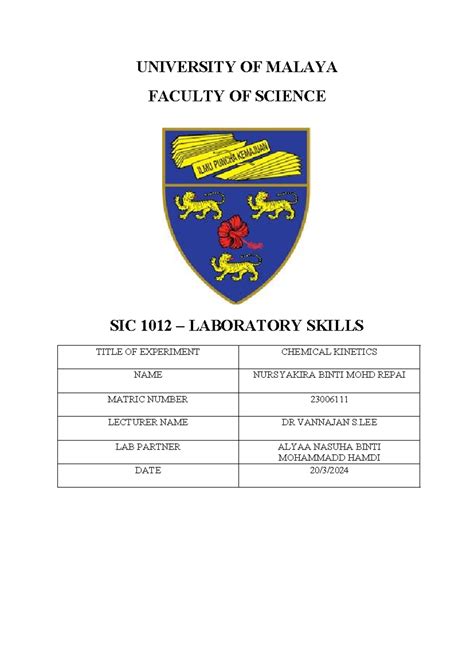 UNIVERSITY OF MALAYA

FACULTY OF SCIENCE

ILMU PUNCHA KEMAJUAN

SIC 1012 – LABORATORY SKILLS

| TITLE OF EXPERIMENT | CHEMICAL KINETICS |
|---|---|
| NAME | NURSYAKIRA BINTI MOHD REPAI |
| MATRIC NUMBER | 23006111 |
| LECTURER NAME | DR VANNAJAN S LEE |
| LAB PARTNER | ALYAA NASUHA BINTI MOHAMMADD HAMDI |
| DATE | 20/3/2024 |